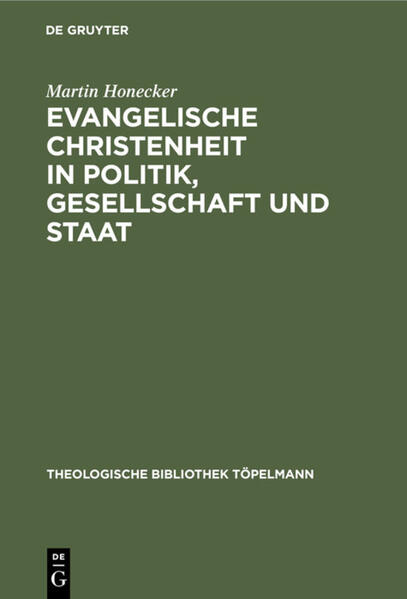 DE GRUYTER

Martin Honecker

EVANGELISCHE CHRISTENHEIT IN POLITIK, GESELLSCHAFT UND STAAT

THEOLOGISCHE BIBLIOTHEK TÖPELMANN

DE G